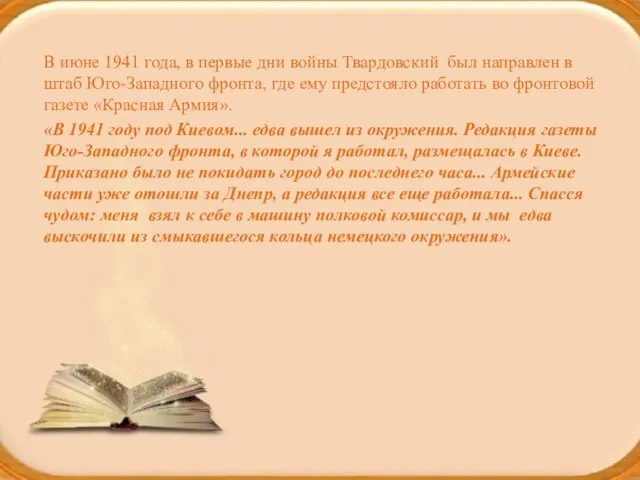 В июне 1941 года, в первые дни войны Твардовский был направлен в штаб Юго-Западного фронта, где ему предстояло работать во фронтовой газете «Красная Армия».

«В 1941 году под Киевом... едва вышел из окружения. Редакция газеты Юго-Западного фронта, в которой я работал, размещалась в Киеве. Приказано было не покидать город до последнего часа... Армейские части уже отошли за Днепр, а редакция все еще работала... Спасся чудом: меня взял к себе в машину полковой комиссар, и мы едва выскочили из смыкавшегося кольца немецкого окружения».